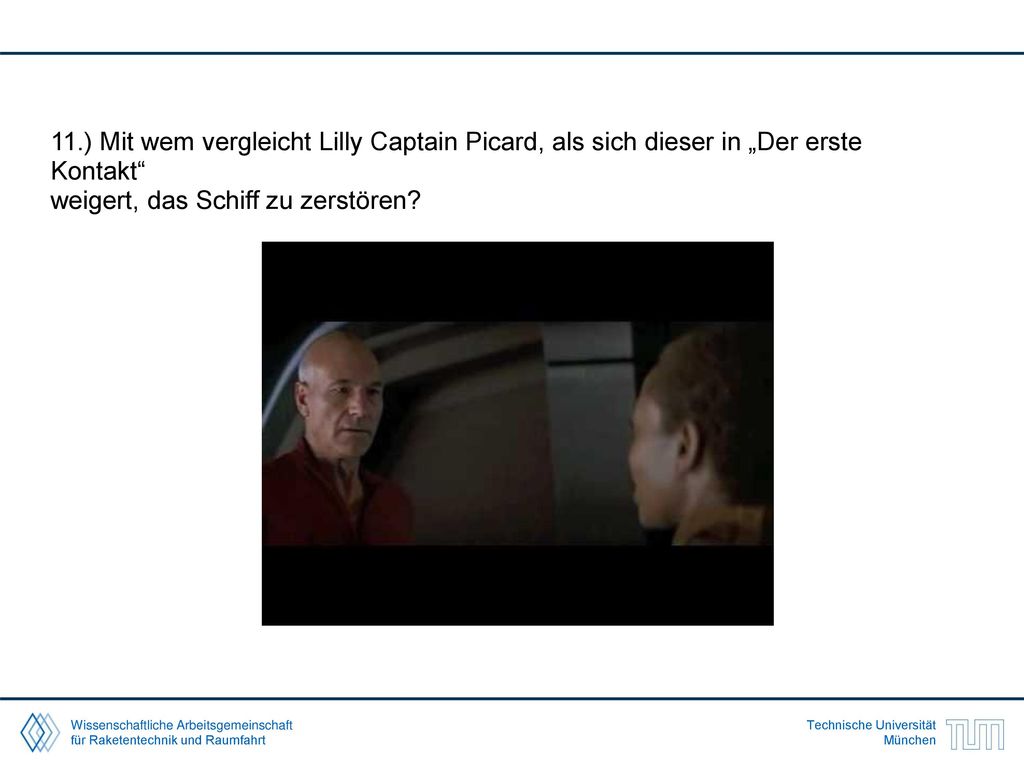 11.) Mit wem vergleicht Lilly Captain Picard, als sich dieser in „Der erste Kontakt“
weigert, das Schiff zu zerstören?

Wissenschaftliche Arbeitsgemeinschaft
für Raketentechnik und Raumfahrt

Technische Universität
München